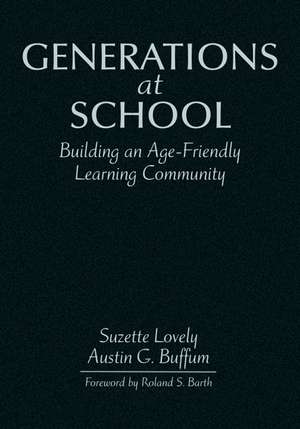 GENERATIONS
at
SCHOOL

Building an Age-Friendly Learning Community

Suzette Lovely
Austin G. Buffum

Foreword by Roland S. Barth